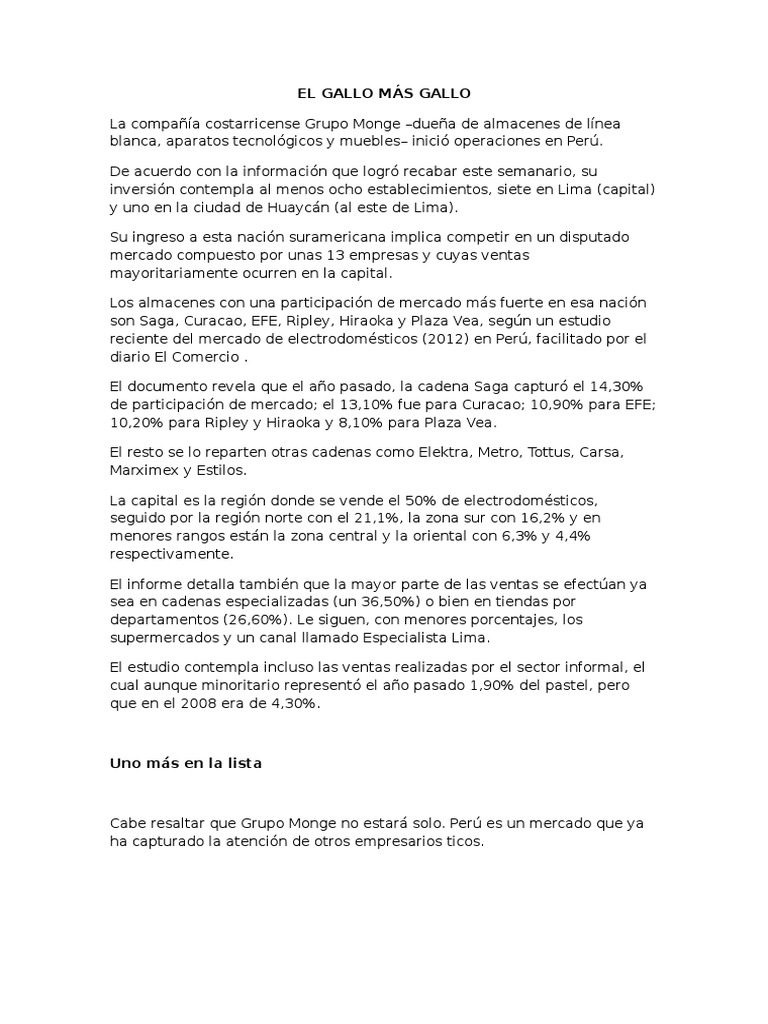 EL GALLO MÁS GALLO

La compañía costarricense Grupo Monge –dueña de almacenes de línea blanca, aparatos tecnológicos y muebles– inició operaciones en Perú.

De acuerdo con la información que logró recabar este semanario, su inversión contempla al menos ocho establecimientos, siete en Lima (capital) y uno en la ciudad de Huaycán (al este de Lima).

Su ingreso a esta nación suramericana implica competir en un disputado mercado compuesto por unas 13 empresas y cuyas ventas mayoritariamente ocurren en la capital.

Los almacenes con una participación de mercado más fuerte en esa nación son Saga, Curacao, EFE, Ripley, Hiraoka y Plaza Vea, según un estudio reciente del mercado de electrodomésticos (2012) en Perú, facilitado por el diario El Comercio .

El documento revela que el año pasado, la cadena Saga capturó el 14,30% de participación de mercado; el 13,10% fue para Curacao; 10,90% para EFE; 10,20% para Ripley y Hiraoka y 8,10% para Plaza Vea.

El resto se lo reparten otras cadenas como Elektra, Metro, Tottus, Carsa, Marximex y Estilos.

La capital es la región donde se vende el 50% de electrodomésticos, seguido por la región norte con el 21,1%, la zona sur con 16,2% y en menores rangos están la zona central y la oriental con 6,3% y 4,4% respectivamente.

El informe detalla también que la mayor parte de las ventas se efectúan ya sea en cadenas especializadas (un 36,50%) o bien en tiendas por departamentos (26,60%). Le siguen, con menores porcentajes, los supermercados y un canal llamado Especialista Lima.

El estudio contempla incluso las ventas realizadas por el sector informal, el cual aunque minoritario representó el año pasado 1,90% del pastel, pero que en el 2008 era de 4,30%.

Uno más en la lista

Cabe resaltar que Grupo Monge no estará solo. Perú es un mercado que ya ha capturado la atención de otros empresarios ticos.